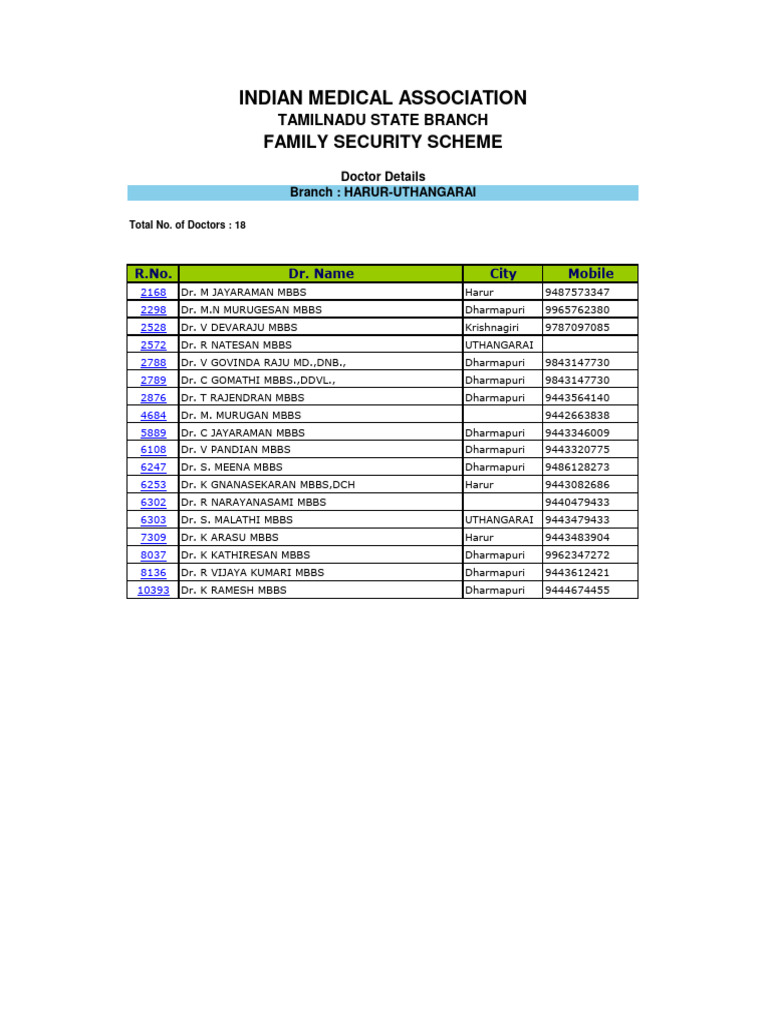 INDIAN MEDICAL ASSOCIATION
TAMILNADU STATE BRANCH
FAMILY SECURITY SCHEME

Doctor Details
Branch : HARUR-UTHANGARAI

Total No. of Doctors : 18

| R.No. | Dr. Name | City | Mobile |
|---|---|---|---|
| 2168 | Dr. M JAYARAMAN MBBS | Harur | 9487573347 |
| 2298 | Dr. M.N MURUGESAN MBBS | Dharmapuri | 9965762380 |
| 2528 | Dr. V DEVARAJU MBBS | Krishnagiri | 9787097085 |
| 2572 | Dr. R NATESAN MBBS | UTHANGARAI | |
| 2788 | Dr. V GOVINDA RAJU MD.,DNB., | Dharmapuri | 9843147730 |
| 2789 | Dr. C GOMATHI MBBS.,DDVL., | Dharmapuri | 9843147730 |
| 2876 | Dr. T RAJENDRAN MBBS | Dharmapuri | 9443564140 |
| 4684 | Dr. M. MURUGAN MBBS | | 9442663838 |
| 5889 | Dr. C JAYARAMAN MBBS | Dharmapuri | 9443346009 |
| 6108 | Dr. V PANDIAN MBBS | Dharmapuri | 9443320775 |
| 6247 | Dr. S. MEENA MBBS | Dharmapuri | 9486128273 |
| 6253 | Dr. K GNANASEKARAN MBBS,DCH | Harur | 9443082686 |
| 6302 | Dr. R NARAYANASAMI MBBS | | 9440479433 |
| 6303 | Dr. S. MALATHI MBBS | UTHANGARAI | 9443479433 |
| 7309 | Dr. K ARASU MBBS | Harur | 9443483904 |
| 8037 | Dr. K KATHIRESAN MBBS | Dharmapuri | 9962347272 |
| 8136 | Dr. R VIJAYA KUMARI MBBS | Dharmapuri | 9443612421 |
| 10393 | Dr. K RAMESH MBBS | Dharmapuri | 9444674455 |